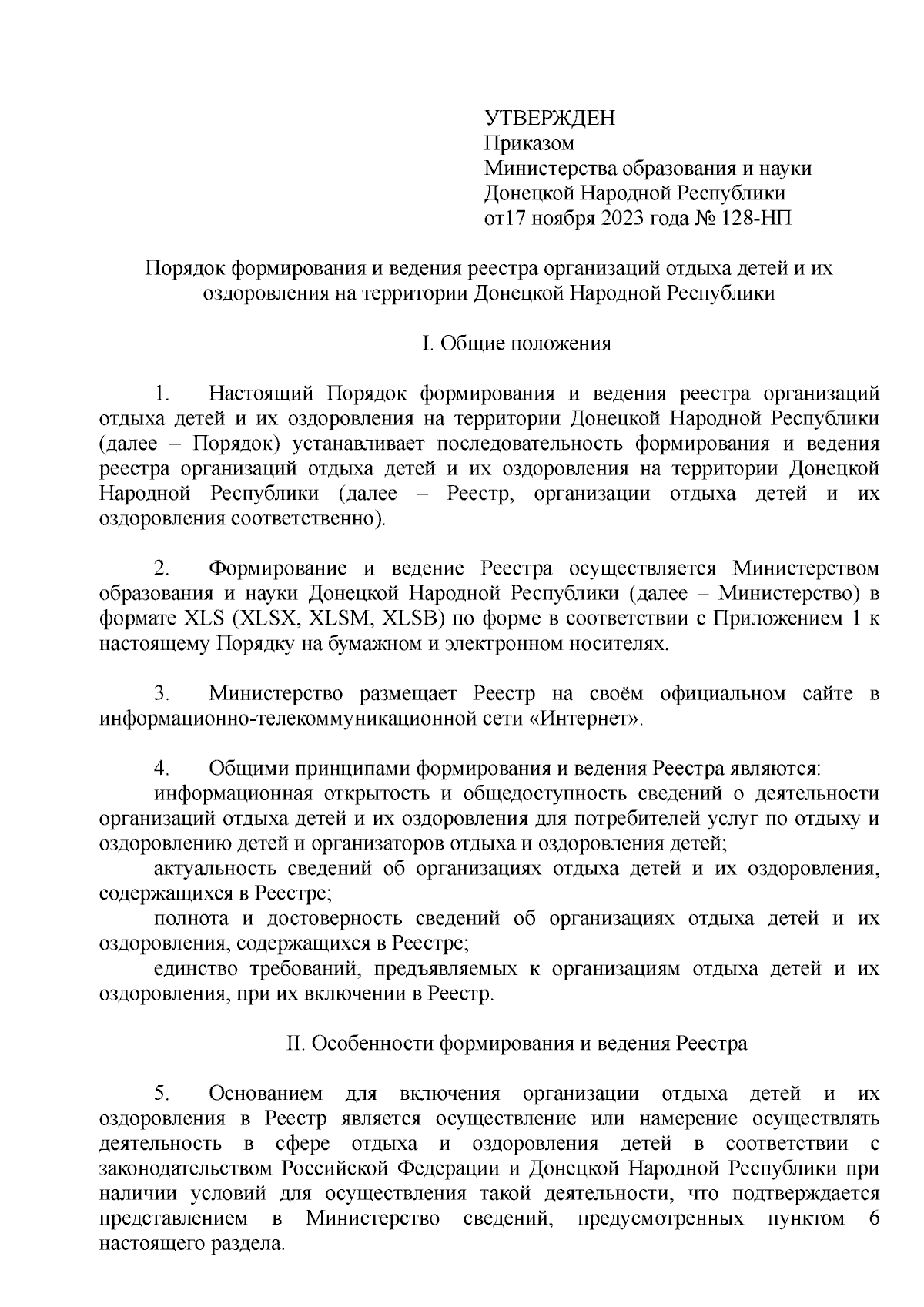 УТВЕРЖДЕН
Приказом
Министерства образования и науки
Донецкой Народной Республики
от17 ноября 2023 года № 128-НП

Порядок формирования и ведения реестра организаций отдыха детей и их оздоровления на территории Донецкой Народной Республики

I. Общие положения

1. Настоящий Порядок формирования и ведения реестра организаций отдыха детей и их оздоровления на территории Донецкой Народной Республики (далее – Порядок) устанавливает последовательность формирования и ведения реестра организаций отдыха детей и их оздоровления на территории Донецкой Народной Республики (далее – Реестр, организации отдыха детей и их оздоровления соответственно).

2. Формирование и ведение Реестра осуществляется Министерством образования и науки Донецкой Народной Республики (далее – Министерство) в формате XLS (XLSX, XLSM, XLSB) по форме в соответствии с Приложением 1 к настоящему Порядку на бумажном и электронном носителях.

3. Министерство размещает Реестр на своём официальном сайте в информационно-телекоммуникационной сети «Интернет».

4. Общими принципами формирования и ведения Реестра являются:
информационная открытость и общедоступность сведений о деятельности организаций отдыха детей и их оздоровления для потребителей услуг по отдыху и оздоровлению детей и организаторов отдыха и оздоровления детей;
актуальность сведений об организациях отдыха детей и их оздоровления, содержащихся в Реестре;
полнота и достоверность сведений об организациях отдыха детей и их оздоровления, содержащихся в Реестре;
единство требований, предъявляемых к организациям отдыха детей и их оздоровления, при их включении в Реестр.

II. Особенности формирования и ведения Реестра

5. Основанием для включения организации отдыха детей и их оздоровления в Реестр является осуществление или намерение осуществлять деятельность в сфере отдыха и оздоровления детей в соответствии с законодательством Российской Федерации и Донецкой Народной Республики при наличии условий для осуществления такой деятельности, что подтверждается представлением в Министерство сведений, предусмотренных пунктом 6 настоящего раздела.